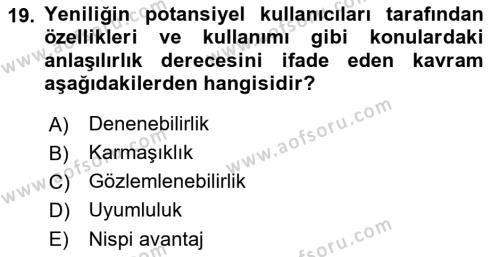 19. Yeniliğin potansiyel kullanıcıları tarafından özellikleri ve kullanımı gibi konulardaki anlaşılırlık derecesini ifade eden kavram aşağıdakilerden hangisidir?

A) Denenebilirlik
B) Karmaşıklık
C) Gözlemlenebilirlik
D) Uyumluluk
E) Nispi avantaj

www.aofsoru.com